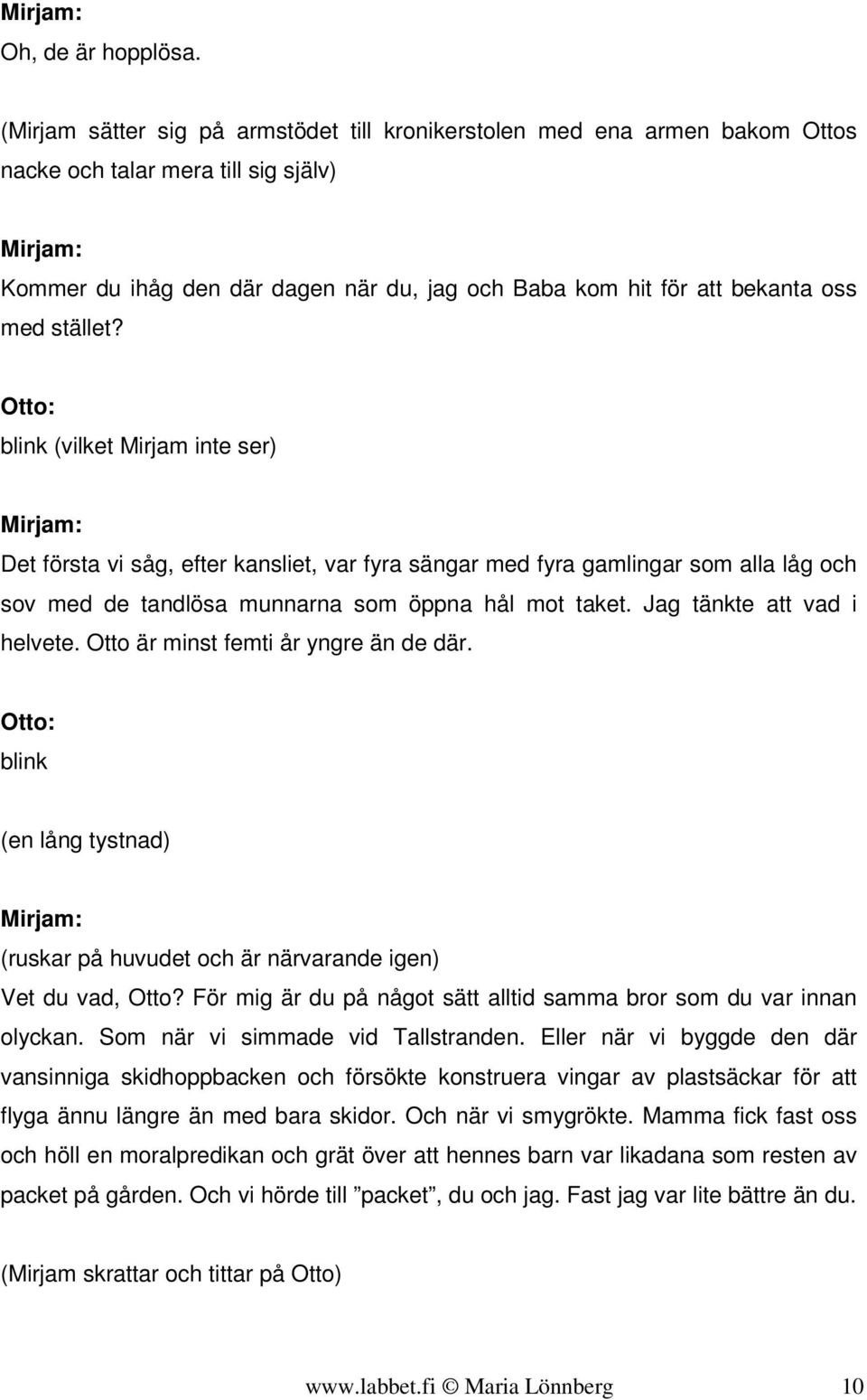 Mirjam:
Oh, de är hopplösa.

(Mirjam sätter sig på armstödet till kronikerstolen med ena armen bakom Ottos nacke och talar mera till sig själv)

Mirjam:
Kommer du ihåg den där dagen när du, jag och Baba kom hit för att bekanta oss med stället?

Otto:
blink (vilket Mirjam inte ser)

Mirjam:
Det första vi såg, efter kansliet, var fyra sängar med fyra gamlingar som alla låg och sov med de tandlösa munnarna som öppna hål mot taket. Jag tänkte att vad i helvete. Otto är minst femti år yngre än de där.

Otto:
blink

(en lång tystnad)

Mirjam:
(ruskar på huvudet och är närvarande igen)
Vet du vad, Otto? För mig är du på något sätt alltid samma bror som du var innan olyckan. Som när vi simmade vid Tallstranden. Eller när vi byggde den där vansinniga skidhoppbacken och försökte konstruera vingar av plastsäckar för att flyga ännu längre än med bara skidor. Och när vi smygrökte. Mamma fick fast oss och höll en moralpredikan och grät över att hennes barn var likadana som resten av packet på gården. Och vi hörde till ”packet”, du och jag. Fast jag var lite bättre än du.

(Mirjam skrattar och tittar på Otto)

www.labbet.fi © Maria Lönnberg 10